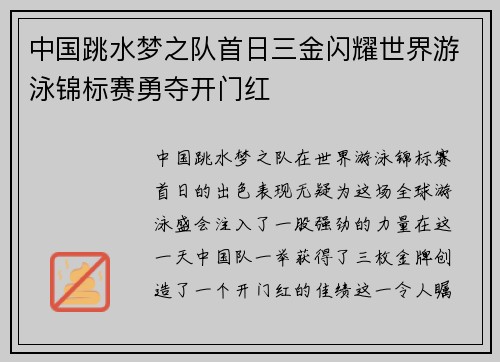 中国跳水梦之队首日三金闪耀世界游泳锦标赛勇夺开门红

中国跳水梦之队在世界游泳锦标赛首日的出色表现无疑为这场全球游泳盛会注入了一股强劲的力量在这一天中国队一举获得了三枚金牌创造了一个开门红的佳绩这一令人瞩